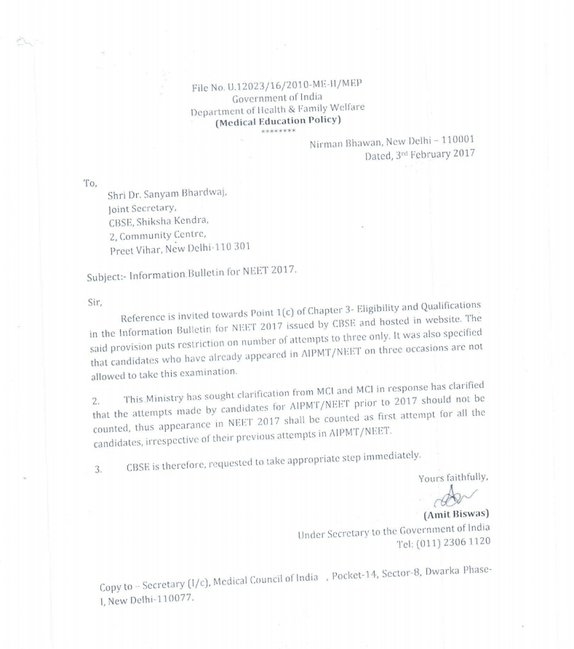 File No. U.12023/16/2010-ME-II/MEP
Government of India
Department of Health & Family Welfare
(Medical Education Policy)
********

Nirman Bhawan, New Delhi – 110001
Dated, 3rd February 2017

To,
Shri Dr. Sanyam Bhardwaj,
Joint Secretary,
CBSE, Shiksha Kendra,
2, Community Centre,
Preet Vihar, New Delhi-110 301

Subject:- Information Bulletin for NEET 2017.

Sir,

Reference is invited towards Point 1(c) of Chapter 3- Eligibility and Qualifications in the Information Bulletin for NEET 2017 issued by CBSE and hosted in website. The said provision puts restriction on number of attempts to three only. It was also specified that candidates who have already appeared in AIPMT/NEET on three occasions are not allowed to take this examination.

2. This Ministry has sought clarification from MCI and MCI in response has clarified that the attempts made by candidates for AIPMT/NEET prior to 2017 should not be counted, thus appearance in NEET 2017 shall be counted as first attempt for all the candidates, irrespective of their previous attempts in AIPMT/NEET.

3. CBSE is therefore, requested to take appropriate step immediately.

Yours faithfully,

(Amit Biswas)
Under Secretary to the Government of India
Tel: (011) 2306 1120

Copy to – Secretary (I/c), Medical Council of India , Pocket-14, Sector-8, Dwarka Phase-I, New Delhi-110077.